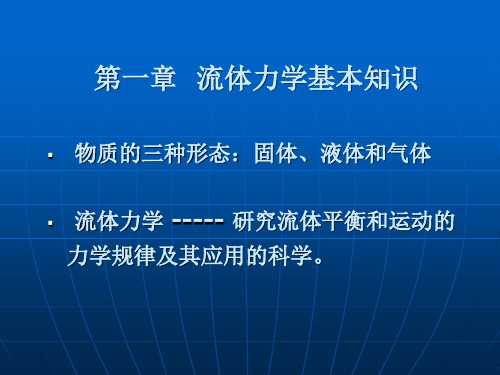 第一章 流体力学基本知识

▪ 物质的三种形态：固体、液体和气体

▪ 流体力学 ------ 研究流体平衡和运动的力学规律及其应用的科学。